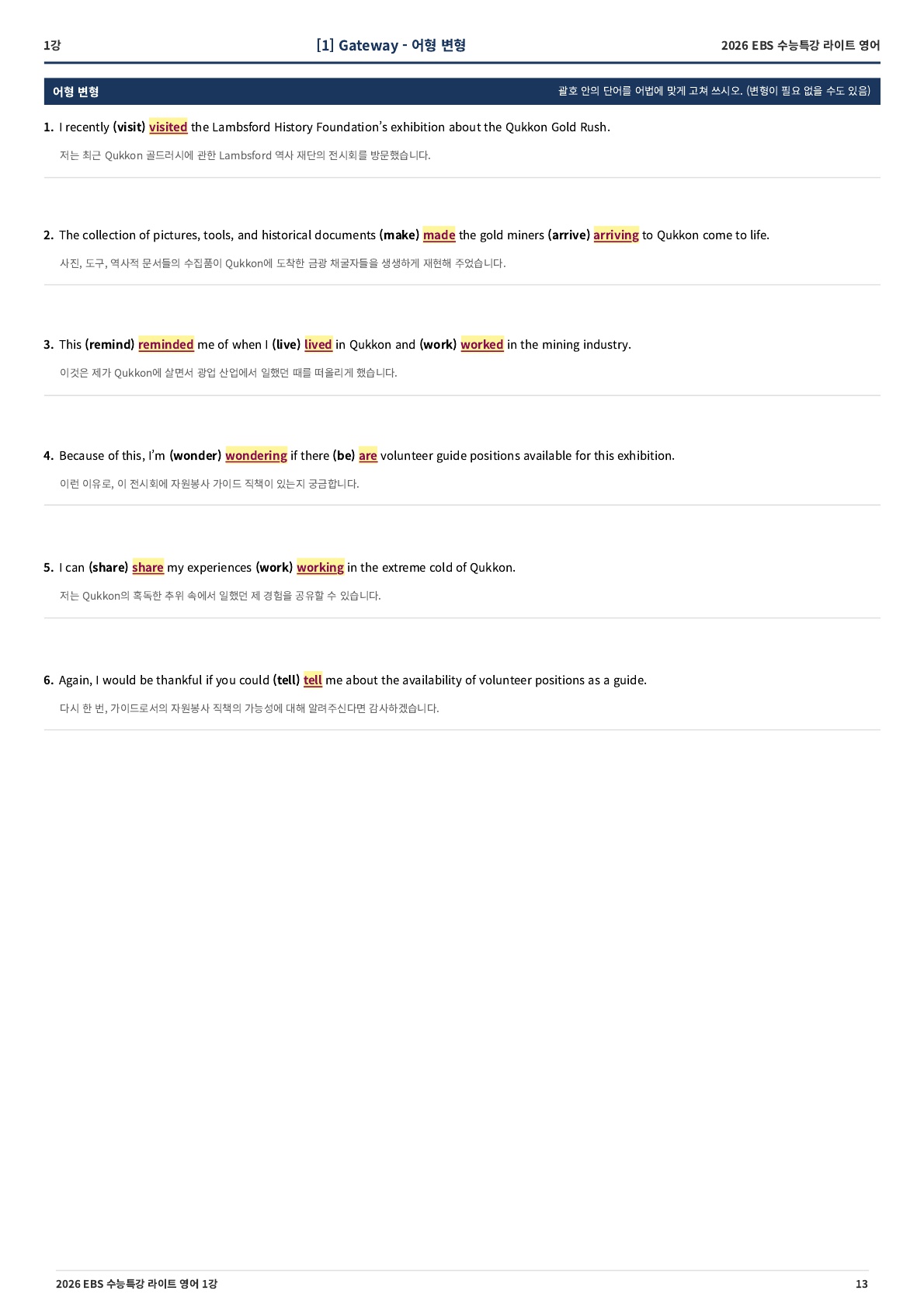 1강

[1] Gateway - 어형 변형

2026 EBS 수능특강 라이트 영어

어형 변형

괄호 안의 단어를 어법에 맞게 고쳐 쓰시오. (변형이 필요 없을 수도 있음)

1. I recently (visit) visited the Lambsford History Foundation's exhibition about the Qukkon Gold Rush.

저는 최근 Qukkon 골드러시에 관한 Lambsford 역사 재단의 전시회를 방문했습니다.

2. The collection of pictures, tools, and historical documents (make) made the gold miners (arrive) arriving to Qukkon come to life.

사진, 도구, 역사적 문서들의 수집품이 Qukkon에 도착한 금광 채굴자들을 생생하게 재현해 주었습니다.

3. This (remind) reminded me of when I (live) lived in Qukkon and (work) worked in the mining industry.

이것은 제가 Qukkon에 살면서 광업 산업에서 일했던 때를 떠올리게 했습니다.

4. Because of this, I'm (wonder) wondering if there (be) are volunteer guide positions available for this exhibition.

이런 이유로, 이 전시회에 자원봉사 가이드 직책이 있는지 궁금합니다.

5. I can (share) share my experiences (work) working in the extreme cold of Qukkon.

저는 Qukkon의 혹독한 추위 속에서 일했던 제 경험을 공유할 수 있습니다.

6. Again, I would be thankful if you could (tell) tell me about the availability of volunteer positions as a guide.

다시 한 번, 가이드로서의 자원봉사 직책의 가능성에 대해 알려주신다면 감사하겠습니다.

2026 EBS 수능특강 라이트 영어 1강

13